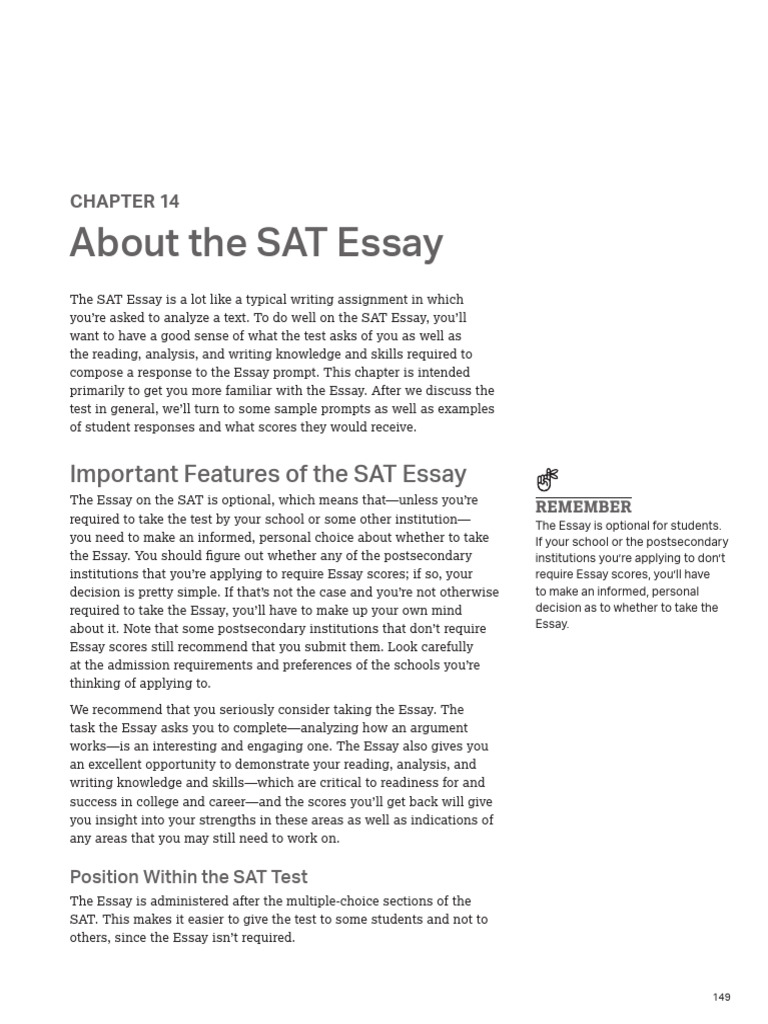 CHAPTER 14

About the SAT Essay

The SAT Essay is a lot like a typical writing assignment in which you're asked to analyze a text. To do well on the SAT Essay, you'll want to have a good sense of what the test asks of you as well as the reading, analysis, and writing knowledge and skills required to compose a response to the Essay prompt. This chapter is intended primarily to get you more familiar with the Essay. After we discuss the test in general, we'll turn to some sample prompts as well as examples of student responses and what scores they would receive.

Important Features of the SAT Essay

The Essay on the SAT is optional, which means that—unless you're required to take the test by your school or some other institution—you need to make an informed, personal choice about whether to take the Essay. You should figure out whether any of the postsecondary institutions that you're applying to require Essay scores; if so, your decision is pretty simple. If that's not the case and you're not otherwise required to take the Essay, you'll have to make up your own mind about it. Note that some postsecondary institutions that don't require Essay scores still recommend that you submit them. Look carefully at the admission requirements and preferences of the schools you're thinking of applying to.

We recommend that you seriously consider taking the Essay. The task the Essay asks you to complete—analyzing how an argument works—is an interesting and engaging one. The Essay also gives you an excellent opportunity to demonstrate your reading, analysis, and writing knowledge and skills—which are critical to readiness for and success in college and career—and the scores you'll get back will give you insight into your strengths in these areas as well as indications of any areas that you may still need to work on.

Position Within the SAT Test

The Essay is administered after the multiple-choice sections of the SAT. This makes it easier to give the test to some students and not to others, since the Essay isn't required.

REMEMBER

The Essay is optional for students. If your school or the postsecondary institutions you're applying to don't require Essay scores, you'll have to make an informed, personal decision as to whether to take the Essay.

149